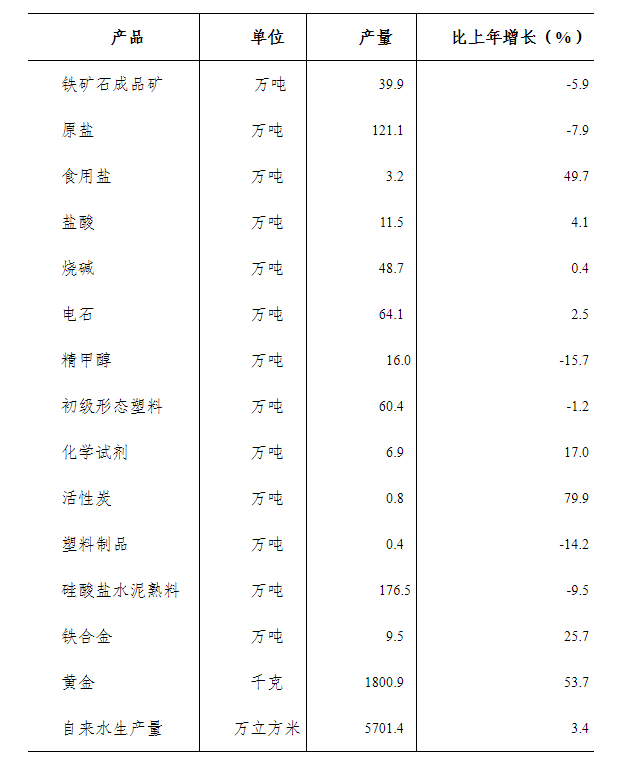 | 产品 | 单位 | 产量 | 比上年增长（%） |
|---|---|---|---|
| 铁矿石成品矿 | 万吨 | 39.9 | -5.9 |
| 原盐 | 万吨 | 121.1 | -7.9 |
| 食用盐 | 万吨 | 3.2 | 49.7 |
| 盐酸 | 万吨 | 11.5 | 4.1 |
| 烧碱 | 万吨 | 48.7 | 0.4 |
| 电石 | 万吨 | 64.1 | 2.5 |
| 精甲醇 | 万吨 | 16.0 | -15.7 |
| 初级形态塑料 | 万吨 | 60.4 | -1.2 |
| 化学试剂 | 万吨 | 6.9 | 17.0 |
| 活性炭 | 万吨 | 0.8 | 79.9 |
| 塑料制品 | 万吨 | 0.4 | -14.2 |
| 硅酸盐水泥熟料 | 万吨 | 176.5 | -9.5 |
| 铁合金 | 万吨 | 9.5 | 25.7 |
| 黄金 | 千克 | 1800.9 | 53.7 |
| 自来水生产量 | 万立方米 | 5701.4 | 3.4 |